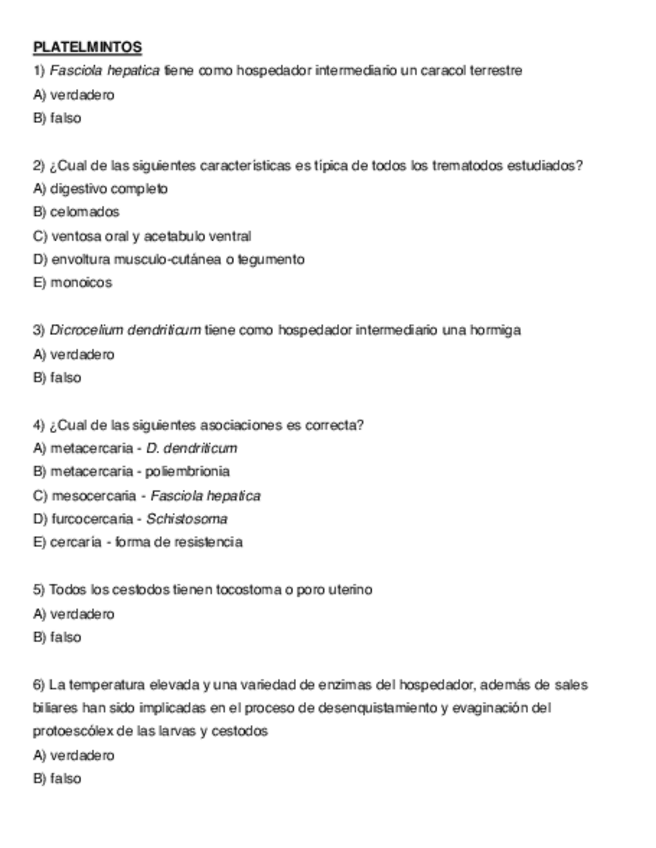 PLATELMINTOS

1) Fasciola hepatica tiene como hospedador intermediario un caracol terrestre
A) verdadero
B) falso

2) ¿Cual de las siguientes características es típica de todos los trematodos estudiados?
A) digestivo completo
B) celomados
C) ventosa oral y acetabulo ventral
D) envoltura musculo-cutánea o tegumento
E) monoicos

3) Dicrocelium dendriticum tiene como hospedador intermediario una hormiga
A) verdadero
B) falso

4) ¿Cual de las siguientes asociaciones es correcta?
A) metacercaria - D. dendriticum
B) metacercaria - poliembrionia
C) mesocercaria - Fasciola hepatica
D) furcocercaria - Schistosoma
E) cercaria - forma de resistencia

5) Todos los cestodos tienen tocostoma o poro uterino
A) verdadero
B) falso

6) La temperatura elevada y una variedad de enzimas del hospedador, además de sales biliares han sido implicadas en el proceso de desenquistamiento y evaginación del protoescólex de las larvas y cestodos
A) verdadero
B) falso